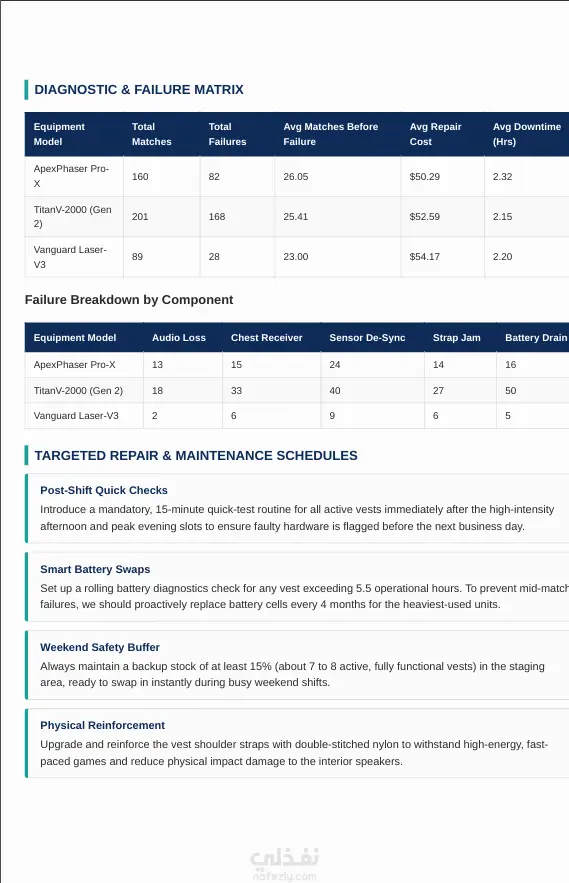 DIAGNOSTIC & FAILURE MATRIX

| Equipment Model | Total Matches | Total Failures | Avg Matches Before Failure | Avg Repair Cost | Avg Downtime (Hrs) |
|---|---|---|---|---|---|
| ApexPhaser Pro-X | 160 | 82 | 26.05 | $50.29 | 2.32 |
| TitanV-2000 (Gen 2) | 201 | 168 | 25.41 | $52.59 | 2.15 |
| Vanguard Laser-V3 | 89 | 28 | 23.00 | $54.17 | 2.20 |

Failure Breakdown by Component

| Equipment Model | Audio Loss | Chest Receiver | Sensor De-Sync | Strap Jam | Battery Drain |
|---|---|---|---|---|---|
| ApexPhaser Pro-X | 13 | 15 | 24 | 14 | 16 |
| TitanV-2000 (Gen 2) | 18 | 33 | 40 | 27 | 50 |
| Vanguard Laser-V3 | 2 | 6 | 9 | 6 | 5 |

TARGETED REPAIR & MAINTENANCE SCHEDULES

Post-Shift Quick Checks
Introduce a mandatory, 15-minute quick-test routine for all active vests immediately after the high-intensity afternoon and peak evening slots to ensure faulty hardware is flagged before the next business day.

Smart Battery Swaps
Set up a rolling battery diagnostics check for any vest exceeding 5.5 operational hours. To prevent mid-match failures, we should proactively replace battery cells every 4 months for the heaviest-used units.

Weekend Safety Buffer
Always maintain a backup stock of at least 15% (about 7 to 8 active, fully functional vests) in the staging area, ready to swap in instantly during busy weekend shifts.

Physical Reinforcement
Upgrade and reinforce the vest shoulder straps with double-stitched nylon to withstand high-energy, fast-paced games and reduce physical impact damage to the interior speakers.

نفذلي
nafezly.com